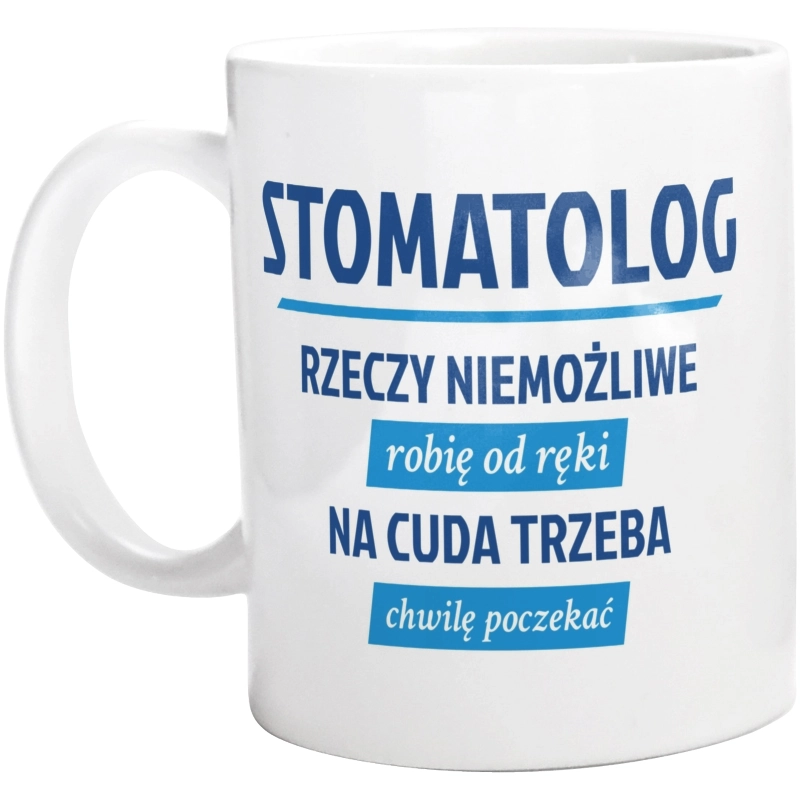 STOMATOLOG

RZECZY NIEMOŻLIWE
robię od ręki
NA CUDA TRZEBA
chwilę poczekać